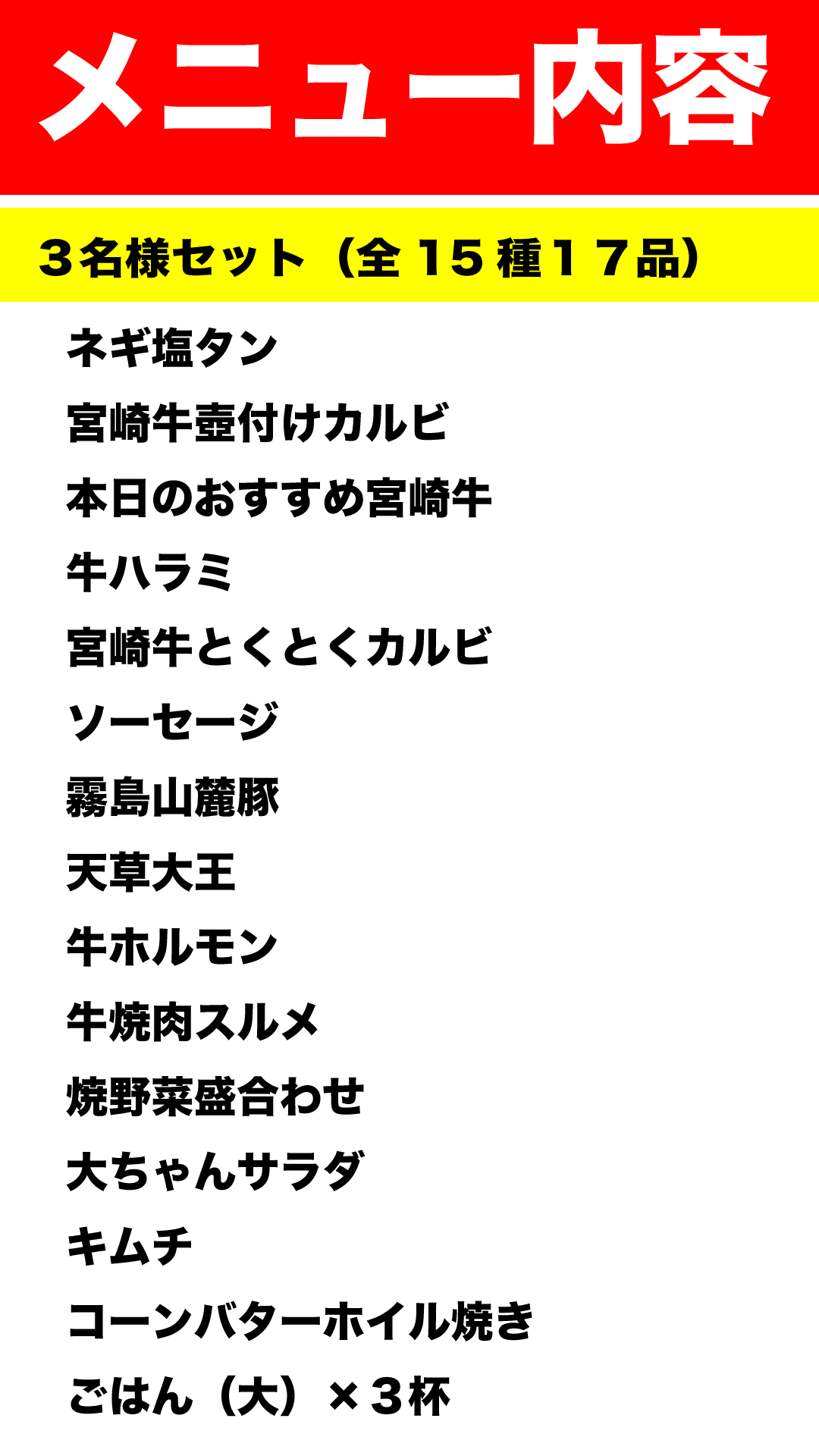 メニュー内容

３名様セット（全15種17品）

ネギ塩タン

宮崎牛壺付けカルビ

本日のおすすめ宮崎牛

牛ハラミ

宮崎牛とくとくカルビ

ソーセージ

霧島山麓豚

天草大王

牛ホルモン

牛焼肉スルメ

焼野菜盛合わせ

大ちゃんサラダ

キムチ

コーンバターホイル焼き

ごはん（大）×３杯